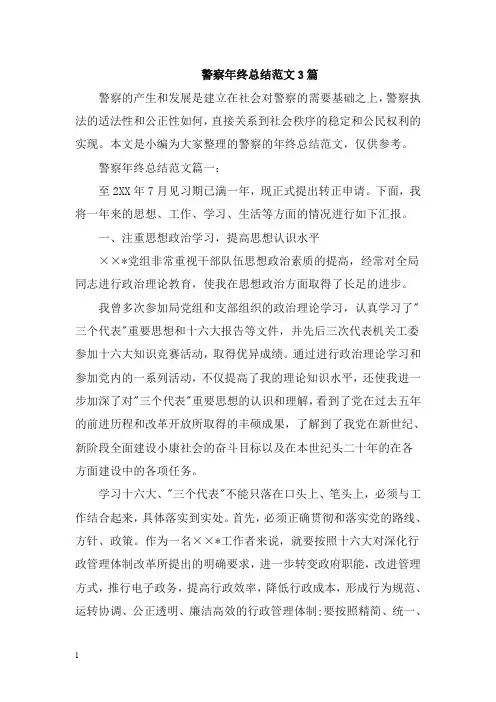 警察年终总结范文3篇

警察的产生和发展是建立在社会对警察的需要基础之上，警察执法的适法性和公正性如何，直接关系到社会秩序的稳定和公民权利的实现。本文是小编为大家整理的警察的年终总结范文，仅供参考。

警察年终总结范文篇一：

至2XX年7月见习期已满一年，现正式提出转正申请。下面，我将一年来的思想、工作、学习、生活等方面的情况进行如下汇报。

一、注重思想政治学习，提高思想认识水平

××*党组非常重视干部队伍思想政治素质的提高，经常对全局同志进行政治理论教育，使我在思想政治方面取得了长足的进步。

我曾多次参加局党组和支部组织的政治理论学习，认真学习了"三个代表"重要思想和十六大报告等文件，并先后三次代表机关工委参加十六大知识竞赛活动，取得优异成绩。通过进行政治理论学习和参加党内的一系列活动，不仅提高了我的理论知识水平，还使我进一步加深了对"三个代表"重要思想的认识和理解，看到了党在过去五年的前进历程和改革开放所取得的丰硕成果，了解到了我党在新世纪、新阶段全面建设小康社会的奋斗目标以及在本世纪头二十年的在各方面建设中的各项任务。

学习十六大、"三个代表"不能只落在口头上、笔头上，必须与工作结合起来，具体落实到实处。首先，必须正确贯彻和落实党的路线、方针、政策。作为一名××*工作者来说，就要按照十六大对深化行政管理体制改革所提出的明确要求，进一步转变政府职能，改进管理方式，推行电子政务，提高行政效率，降低行政成本，形成行为规范、运转协调、公正透明、廉洁高效的行政管理体制；要按照精简、统一、

1